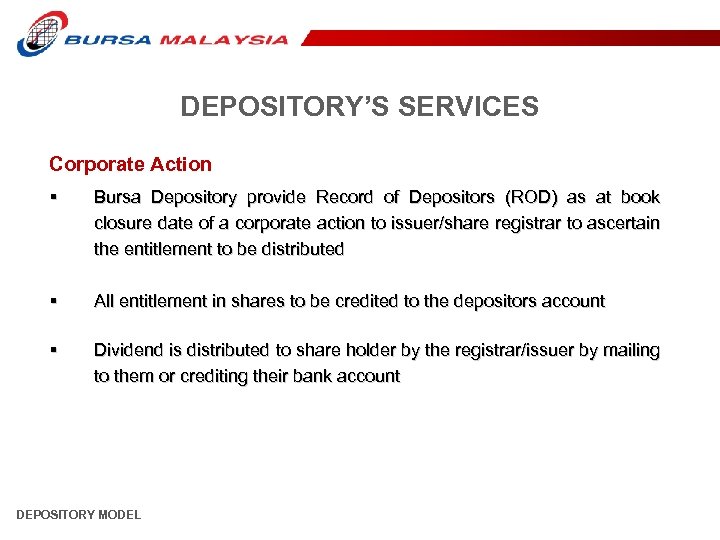 BURSA MALAYSIA

DEPOSITORY'S SERVICES

Corporate Action

▪ Bursa Depository provide Record of Depositors (ROD) as at book closure date of a corporate action to issuer/share registrar to ascertain the entitlement to be distributed

▪ All entitlement in shares to be credited to the depositors account

▪ Dividend is distributed to share holder by the registrar/issuer by mailing to them or crediting their bank account

DEPOSITORY MODEL